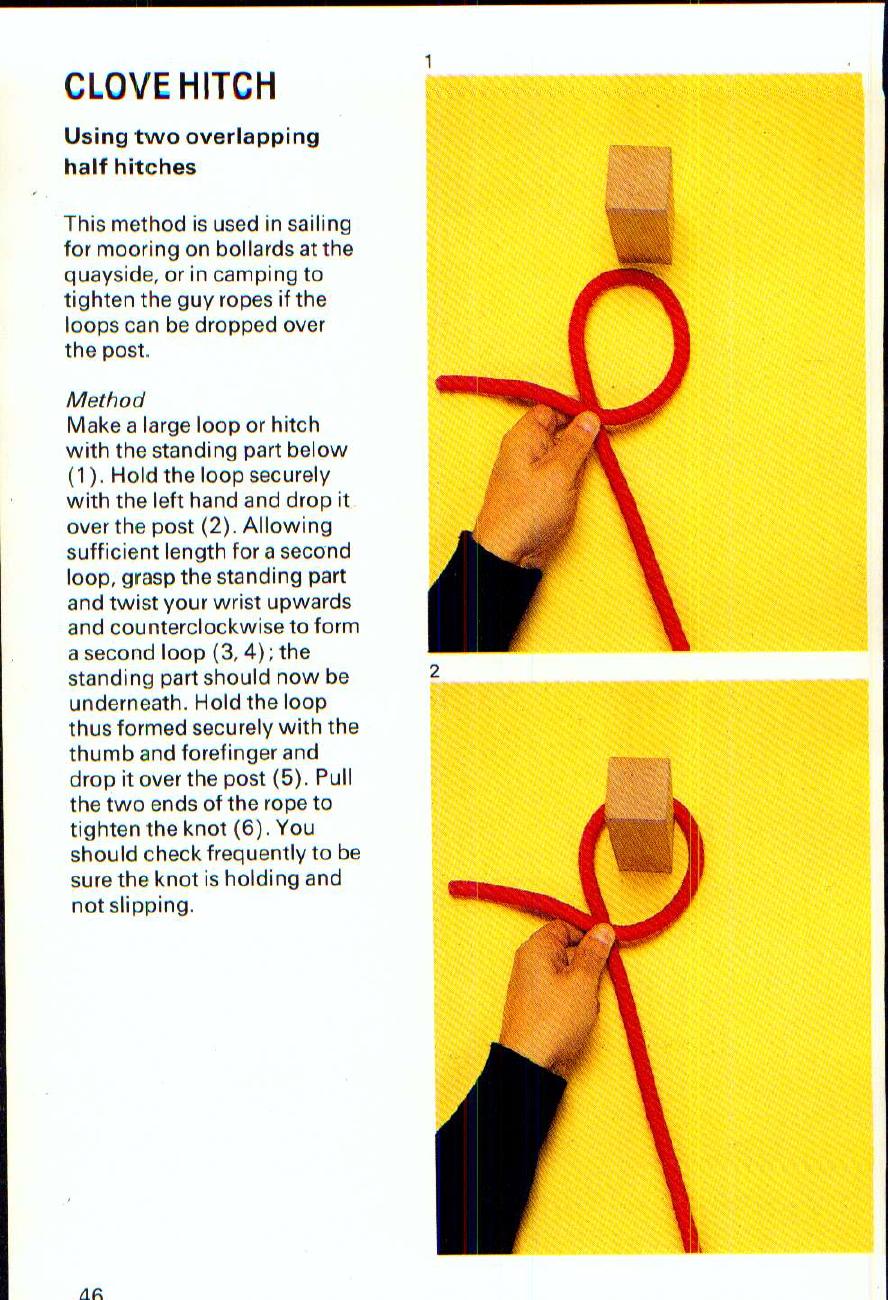 CLOVE HITCH

Using two overlapping half hitches

This method is used in sailing for mooring on bollards at the quayside, or in camping to tighten the guy ropes if the loops can be dropped over the post.

Method
Make a large loop or hitch with the standing part below (1). Hold the loop securely with the left hand and drop it over the post (2). Allowing sufficient length for a second loop, grasp the standing part and twist your wrist upwards and counterclockwise to form a second loop (3, 4); the standing part should now be underneath. Hold the loop thus formed securely with the thumb and forefinger and drop it over the post (5). Pull the two ends of the rope to tighten the knot (6). You should check frequently to be sure the knot is holding and not slipping.

1

2

46